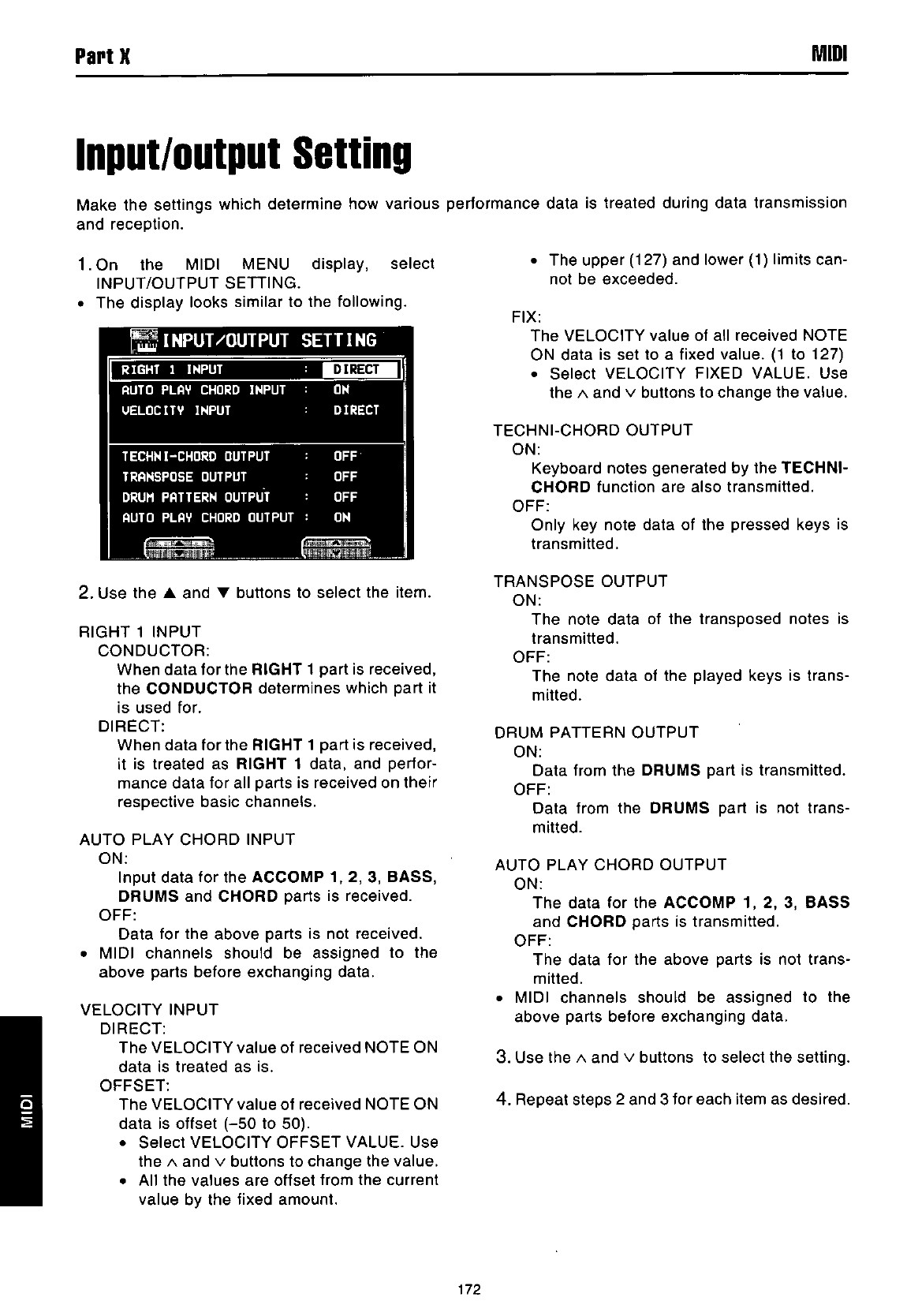 Part X

MIDI

Input/output Setting

Make the settings which determine how various performance data is treated during data transmission and reception.

1. On the MIDI MENU display, select INPUT/OUTPUT SETTING.
• The display looks similar to the following.

INPUT/OUTPUT SETTING
RIGHT 1 INPUT : DIRECT
AUTO PLAY CHORD INPUT : ON
VELOCITY INPUT : DIRECT
TECHNI-CHORD OUTPUT : OFF
TRANSPOSE OUTPUT : OFF
DRUM PATTERN OUTPUT : OFF
AUTO PLAY CHORD OUTPUT : ON

2. Use the ▲ and ▼ buttons to select the item.

RIGHT 1 INPUT
CONDUCTOR:
When data for the RIGHT 1 part is received, the CONDUCTOR determines which part it is used for.
DIRECT:
When data for the RIGHT 1 part is received, it is treated as RIGHT 1 data, and performance data for all parts is received on their respective basic channels.

AUTO PLAY CHORD INPUT
ON:
Input data for the ACCOMP 1, 2, 3, BASS, DRUMS and CHORD parts is received.
OFF:
Data for the above parts is not received.
• MIDI channels should be assigned to the above parts before exchanging data.

VELOCITY INPUT
DIRECT:
The VELOCITY value of received NOTE ON data is treated as is.
OFFSET:
The VELOCITY value of received NOTE ON data is offset (–50 to 50).
• Select VELOCITY OFFSET VALUE. Use the ∧ and ∨ buttons to change the value.
• All the values are offset from the current value by the fixed amount.

• The upper (127) and lower (1) limits cannot be exceeded.

FIX:
The VELOCITY value of all received NOTE ON data is set to a fixed value. (1 to 127)
• Select VELOCITY FIXED VALUE. Use the ∧ and ∨ buttons to change the value.

TECHNI-CHORD OUTPUT
ON:
Keyboard notes generated by the TECHNI-CHORD function are also transmitted.
OFF:
Only key note data of the pressed keys is transmitted.

TRANSPOSE OUTPUT
ON:
The note data of the transposed notes is transmitted.
OFF:
The note data of the played keys is transmitted.

DRUM PATTERN OUTPUT
ON:
Data from the DRUMS part is transmitted.
OFF:
Data from the DRUMS part is not transmitted.

AUTO PLAY CHORD OUTPUT
ON:
The data for the ACCOMP 1, 2, 3, BASS and CHORD parts is transmitted.
OFF:
The data for the above parts is not transmitted.
• MIDI channels should be assigned to the above parts before exchanging data.

3. Use the ∧ and ∨ buttons to select the setting.

4. Repeat steps 2 and 3 for each item as desired.

MIDI

172